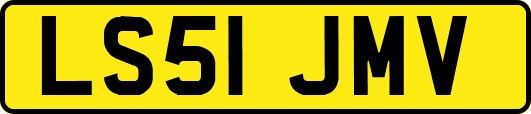 LS51 JMV